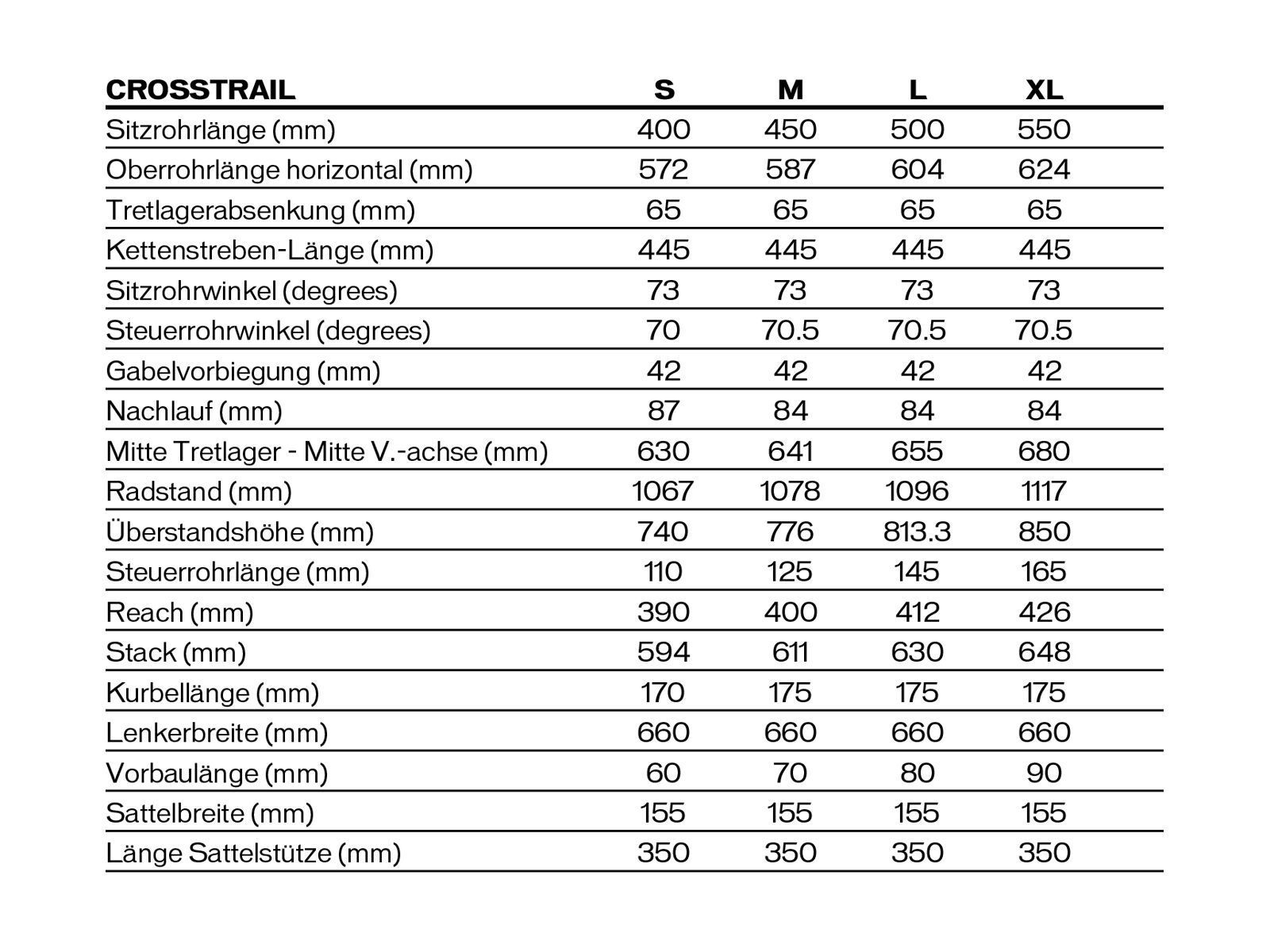 | CROSSTRAIL | S | M | L | XL |
|---|---|---|---|---|
| Sitzrohrlänge (mm) | 400 | 450 | 500 | 550 |
| Oberrohrlänge horizontal (mm) | 572 | 587 | 604 | 624 |
| Tretlagerabsenkung (mm) | 65 | 65 | 65 | 65 |
| Kettenstreben-Länge (mm) | 445 | 445 | 445 | 445 |
| Sitzrohrwinkel (degrees) | 73 | 73 | 73 | 73 |
| Steuerrohrwinkel (degrees) | 70 | 70.5 | 70.5 | 70.5 |
| Gabelvorbiegung (mm) | 42 | 42 | 42 | 42 |
| Nachlauf (mm) | 87 | 84 | 84 | 84 |
| Mitte Tretlager - Mitte V.-achse (mm) | 630 | 641 | 655 | 680 |
| Radstand (mm) | 1067 | 1078 | 1096 | 1117 |
| Überstandshöhe (mm) | 740 | 776 | 813.3 | 850 |
| Steuerrohrlänge (mm) | 110 | 125 | 145 | 165 |
| Reach (mm) | 390 | 400 | 412 | 426 |
| Stack (mm) | 594 | 611 | 630 | 648 |
| Kurbellänge (mm) | 170 | 175 | 175 | 175 |
| Lenkerbreite (mm) | 660 | 660 | 660 | 660 |
| Vorbaulänge (mm) | 60 | 70 | 80 | 90 |
| Sattelbreite (mm) | 155 | 155 | 155 | 155 |
| Länge Sattelstütze (mm) | 350 | 350 | 350 | 350 |